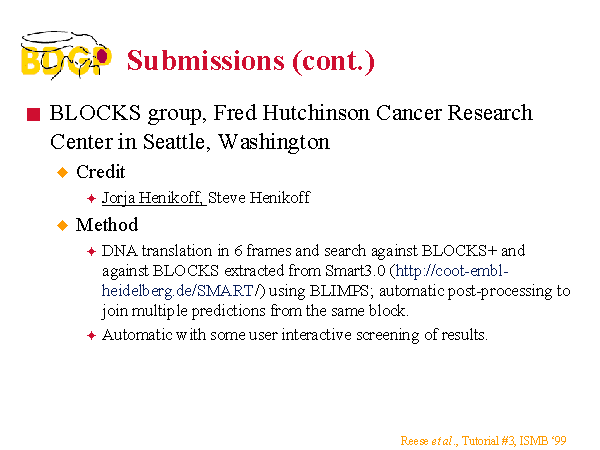 BDGP Submissions (cont.)

BLOCKS group, Fred Hutchinson Cancer Research Center in Seattle, Washington

Credit

Jorja Henikoff, Steve Henikoff

Method

DNA translation in 6 frames and search against BLOCKS+ and against BLOCKS extracted from Smart3.0 (http://coot-embl-heidelberg.de/SMART/) using BLIMPS; automatic post-processing to join multiple predictions from the same block.

Automatic with some user interactive screening of results.

Reese et al., Tutorial #3, ISMB '99